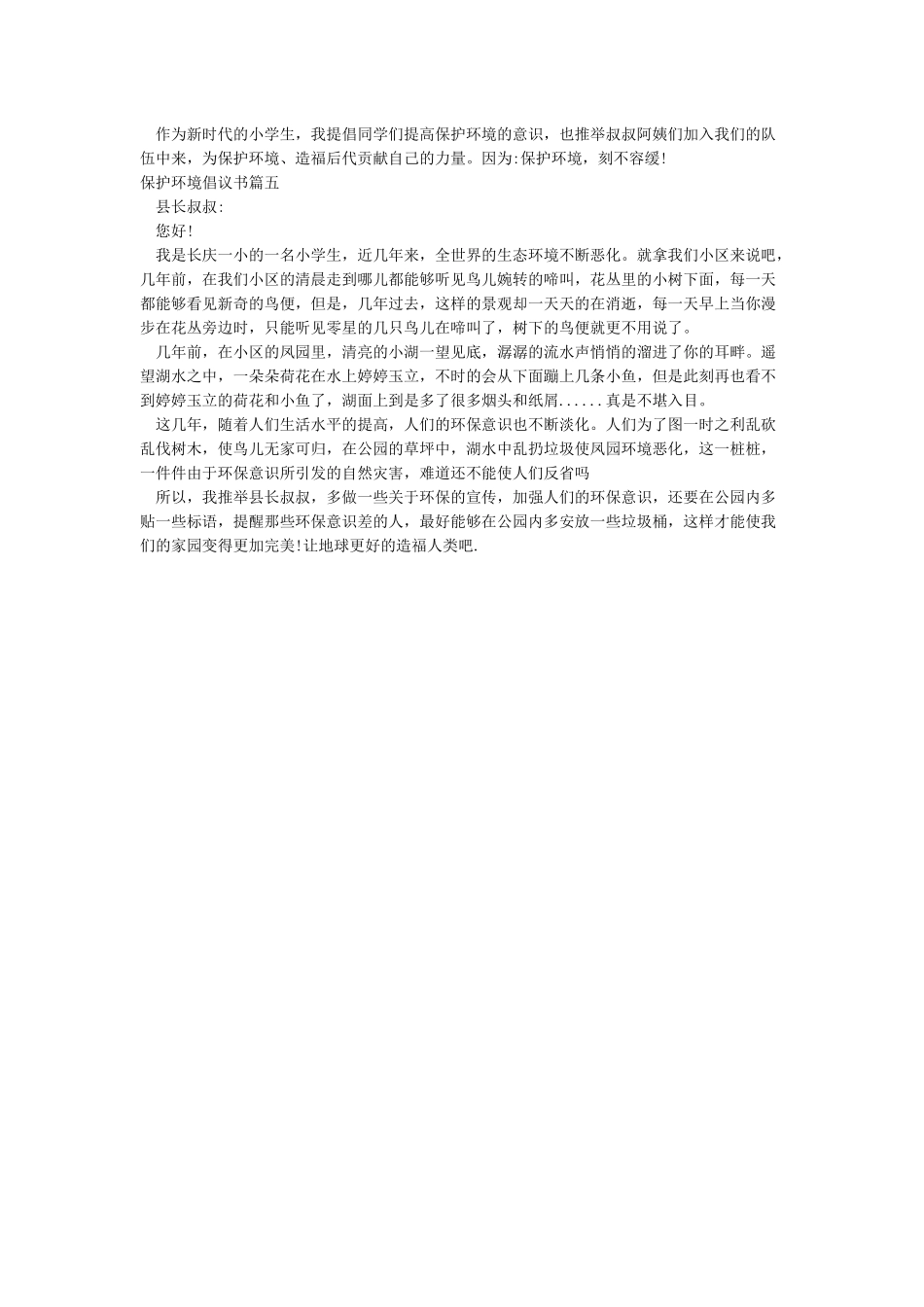 作为新时代的小学生，我提倡同学们提高保护环境的意识，也推举叔叔阿姨们加入我们的队伍中来，为保护环境、造福后代贡献自己的力量。因为:保护环境，刻不容缓!

保护环境倡议书篇五

县长叔叔:

您好!

我是长庆一小的一名小学生，近几年来，全世界的生态环境不断恶化。就拿我们小区来说吧，几年前，在我们小区的清晨走到哪儿都能够听见鸟儿婉转的啼叫，花丛里的小树下面，每一天都能够看见新奇的鸟便，但是，几年过去，这样的景观却一天天的在消逝，每一天早上当你漫步在花丛旁边时，只能听见零星的几只鸟儿在啼叫了，树下的鸟便就更不用说了。

几年前，在小区的凤园里，清亮的小湖一望见底，潺潺的流水声悄悄的溜进了你的耳畔。遥望湖水之中，一朵朵荷花在水上婷婷玉立，不时的会从下面蹦上几条小鱼，但是此刻再也看不到婷婷玉立的荷花和小鱼了，湖面上到是多了很多烟头和纸屑......真是不堪入目。

这几年，随着人们生活水平的提高，人们的环保意识也不断淡化。人们为了图一时之利乱砍乱伐树木，使鸟儿无家可归，在公园的草坪中，湖水中乱扔垃圾使凤园环境恶化，这一桩桩，一件件由于环保意识所引发的自然灾害，难道还不能使人们反省吗

所以，我推举县长叔叔，多做一些关于环保的宣传，加强人们的环保意识，还要在公园内多贴一些标语，提醒那些环保意识差的人，最好能够在公园内多安放一些垃圾桶，这样才能使我们的家园变得更加完美!让地球更好的造福人类吧.